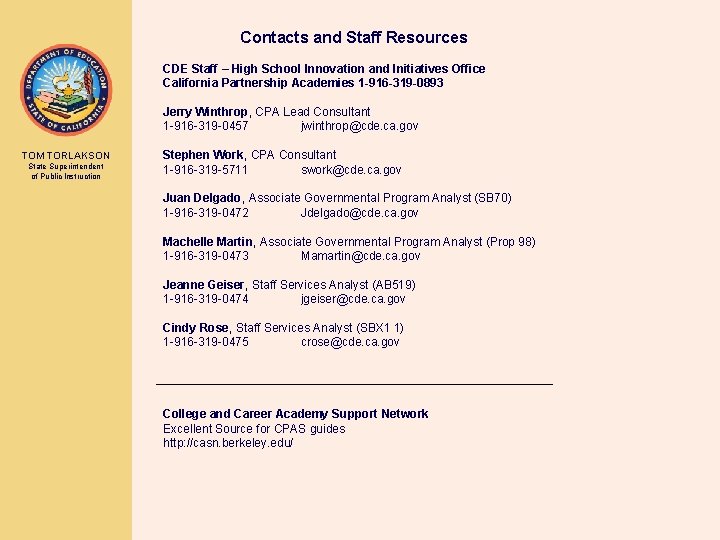 DEPARTMENT OF EDUCATION
STATE OF CALIFORNIA

TOM TORLAKSON
State Superintendent of Public Instruction

Contacts and Staff Resources

CDE Staff – High School Innovation and Initiatives Office
California Partnership Academies 1-916-319-0893

Jerry Winthrop, CPA Lead Consultant
1-916-319-0457 jwinthrop@cde.ca.gov

Stephen Work, CPA Consultant
1-916-319-5711 swork@cde.ca.gov

Juan Delgado, Associate Governmental Program Analyst (SB70)
1-916-319-0472 Jdelgado@cde.ca.gov

Machelle Martin, Associate Governmental Program Analyst (Prop 98)
1-916-319-0473 Mamartin@cde.ca.gov

Jeanne Geiser, Staff Services Analyst (AB519)
1-916-319-0474 jgeiser@cde.ca.gov

Cindy Rose, Staff Services Analyst (SBX1 1)
1-916-319-0475 crose@cde.ca.gov

College and Career Academy Support Network
Excellent Source for CPAS guides
http://casn.berkeley.edu/